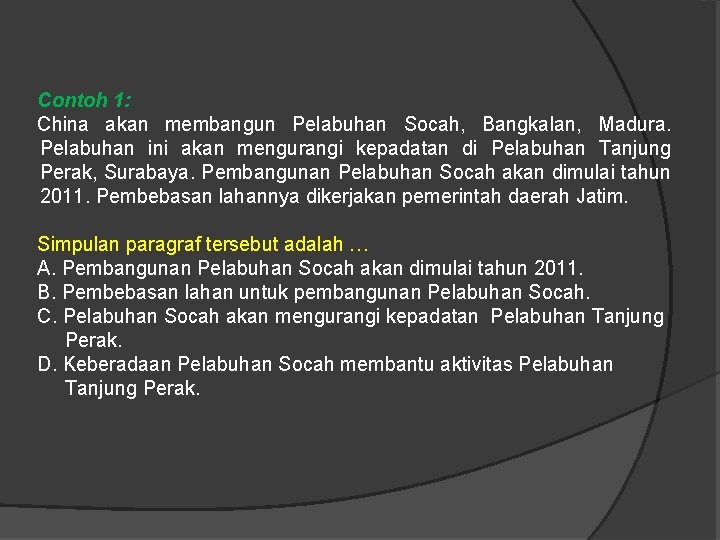 Contoh 1:
China akan membangun Pelabuhan Socah, Bangkalan, Madura. Pelabuhan ini akan mengurangi kepadatan di Pelabuhan Tanjung Perak, Surabaya. Pembangunan Pelabuhan Socah akan dimulai tahun 2011. Pembebasan lahannya dikerjakan pemerintah daerah Jatim.

Simpulan paragraf tersebut adalah …
A. Pembangunan Pelabuhan Socah akan dimulai tahun 2011.
B. Pembebasan lahan untuk pembangunan Pelabuhan Socah.
C. Pelabuhan Socah akan mengurangi kepadatan Pelabuhan Tanjung Perak.
D. Keberadaan Pelabuhan Socah membantu aktivitas Pelabuhan Tanjung Perak.